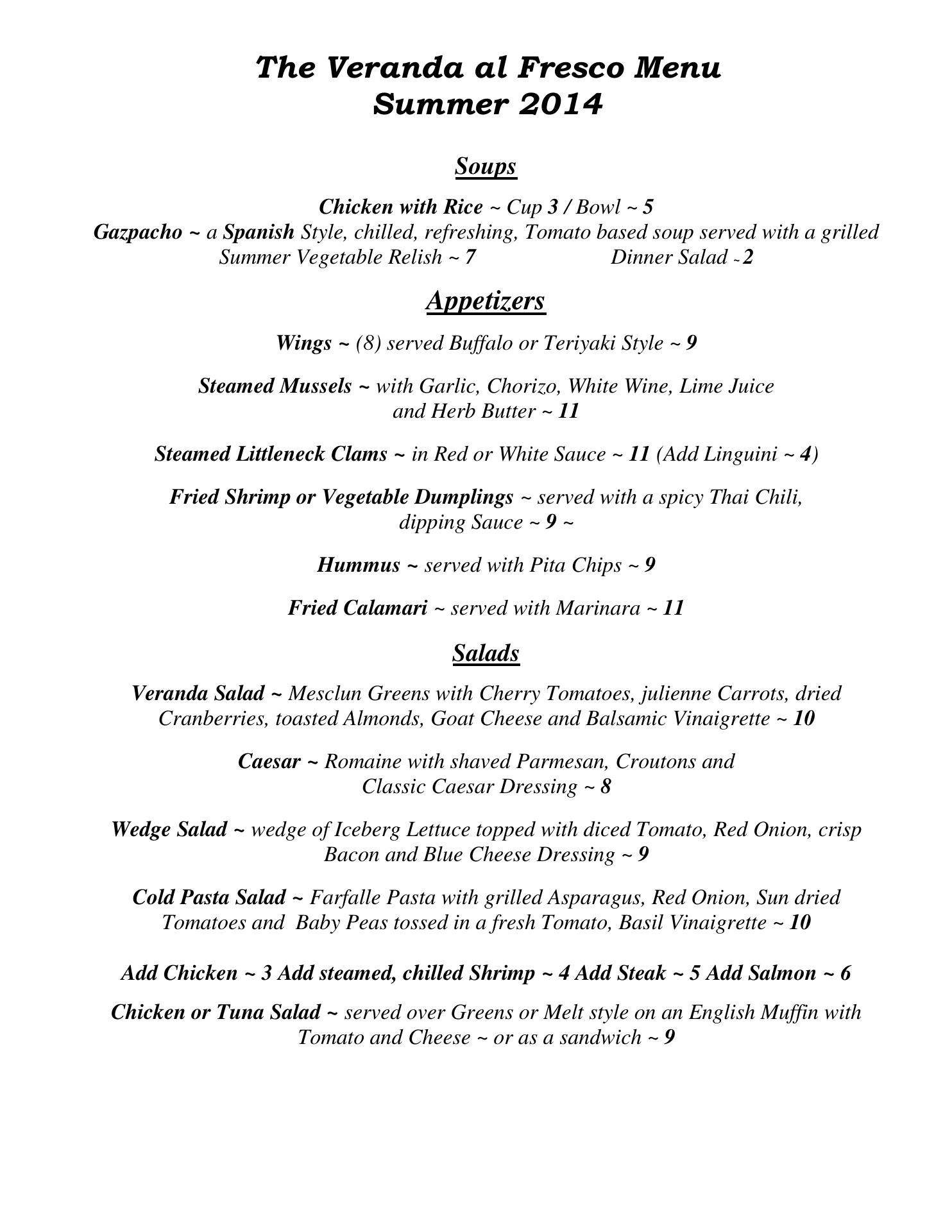 The Veranda al Fresco Menu
Summer 2014

Soups

Chicken with Rice ~ Cup 3 / Bowl ~ 5
Gazpacho ~ a Spanish Style, chilled, refreshing, Tomato based soup served with a grilled Summer Vegetable Relish ~ 7 Dinner Salad ~ 2

Appetizers

Wings ~ (8) served Buffalo or Teriyaki Style ~ 9

Steamed Mussels ~ with Garlic, Chorizo, White Wine, Lime Juice and Herb Butter ~ 11

Steamed Littleneck Clams ~ in Red or White Sauce ~ 11 (Add Linguini ~ 4)

Fried Shrimp or Vegetable Dumplings ~ served with a spicy Thai Chili, dipping Sauce ~ 9 ~

Hummus ~ served with Pita Chips ~ 9

Fried Calamari ~ served with Marinara ~ 11

Salads

Veranda Salad ~ Mesclun Greens with Cherry Tomatoes, julienne Carrots, dried Cranberries, toasted Almonds, Goat Cheese and Balsamic Vinaigrette ~ 10

Caesar ~ Romaine with shaved Parmesan, Croutons and Classic Caesar Dressing ~ 8

Wedge Salad ~ wedge of Iceberg Lettuce topped with diced Tomato, Red Onion, crisp Bacon and Blue Cheese Dressing ~ 9

Cold Pasta Salad ~ Farfalle Pasta with grilled Asparagus, Red Onion, Sun dried Tomatoes and Baby Peas tossed in a fresh Tomato, Basil Vinaigrette ~ 10

Add Chicken ~ 3 Add steamed, chilled Shrimp ~ 4 Add Steak ~ 5 Add Salmon ~ 6

Chicken or Tuna Salad ~ served over Greens or Melt style on an English Muffin with Tomato and Cheese ~ or as a sandwich ~ 9